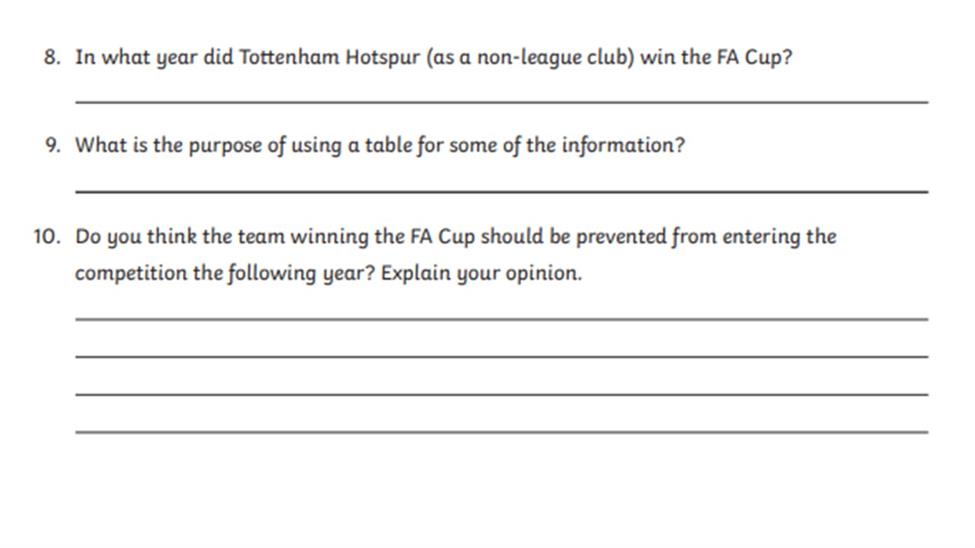 8. In what year did Tottenham Hotspur (as a non-league club) win the FA Cup?

9. What is the purpose of using a table for some of the information?

10. Do you think the team winning the FA Cup should be prevented from entering the competition the following year? Explain your opinion.